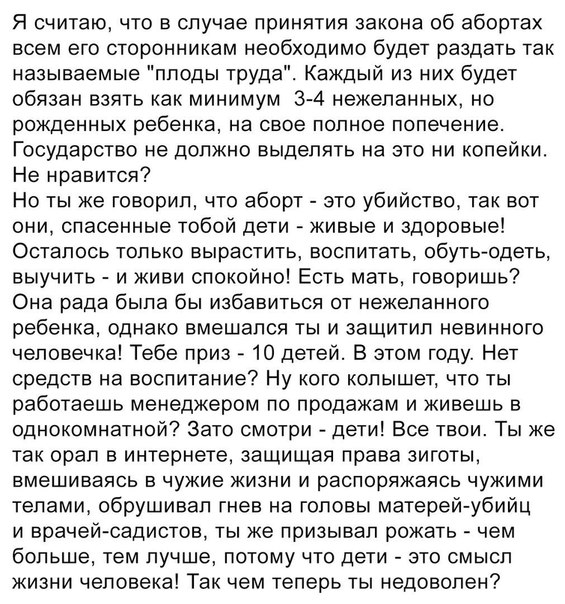 Я считаю, что в случае принятия закона об абортах всем его сторонникам необходимо будет раздать так называемые "плоды труда". Каждый из них будет обязан взять как минимум 3-4 нежеланных, но рожденных ребенка, на свое полное попечение. Государство не должно выделять на это ни копейки. Не нравится?
Но ты же говорил, что аборт - это убийство, так вот они, спасенные тобой дети - живые и здоровые! Осталось только вырастить, воспитать, обуть-одеть, выучить - и живи спокойно! Есть мать, говоришь? Она рада была бы избавиться от нежеланного ребенка, однако вмешался ты и защитил невинного человечка! Тебе приз - 10 детей. В этом году. Нет средств на воспитание? Ну кого колышет, что ты работаешь менеджером по продажам и живешь в однокомнатной? Зато смотри - дети! Все твои. Ты же так орал в интернете, защищая права зиготы, вмешиваясь в чужие жизни и распоряжаясь чужими телами, обрушивал гнев на головы матерей-убийц и врачей-садистов, ты же призывал рожать - чем больше, тем лучше, потому что дети - это смысл жизни человека! Так чем теперь ты недоволен?